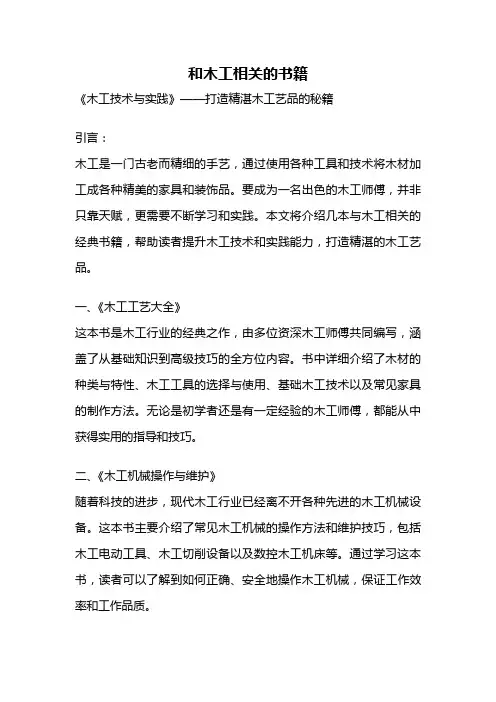 和木工相关的书籍

《木工技术与实践》——打造精湛木工艺品的秘籍

引言：

木工是一门古老而精细的手艺，通过使用各种工具和技术将木材加工成各种精美的家具和装饰品。要成为一名出色的木工师傅，并非只靠天赋，更需要不断学习和实践。本文将介绍几本与木工相关的经典书籍，帮助读者提升木工技术和实践能力，打造精湛的木工艺品。

一、《木工工艺大全》

这本书是木工行业的经典之作，由多位资深木工师傅共同编写，涵盖了从基础知识到高级技巧的全方位内容。书中详细介绍了木材的种类与特性、木工工具的选择与使用、基础木工技术以及常见家具的制作方法。无论是初学者还是有一定经验的木工师傅，都能从中获得实用的指导和技巧。

二、《木工机械操作与维护》

随着科技的进步，现代木工行业已经离不开各种先进的木工机械设备。这本书主要介绍了常见木工机械的操作方法和维护技巧，包括木工电动工具、木工切削设备以及数控木工机床等。通过学习这本书，读者可以了解到如何正确、安全地操作木工机械，保证工作效率和工作品质。